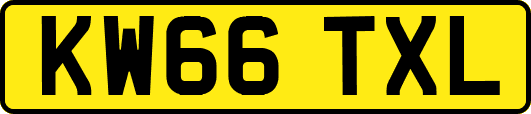 KW66 TXL